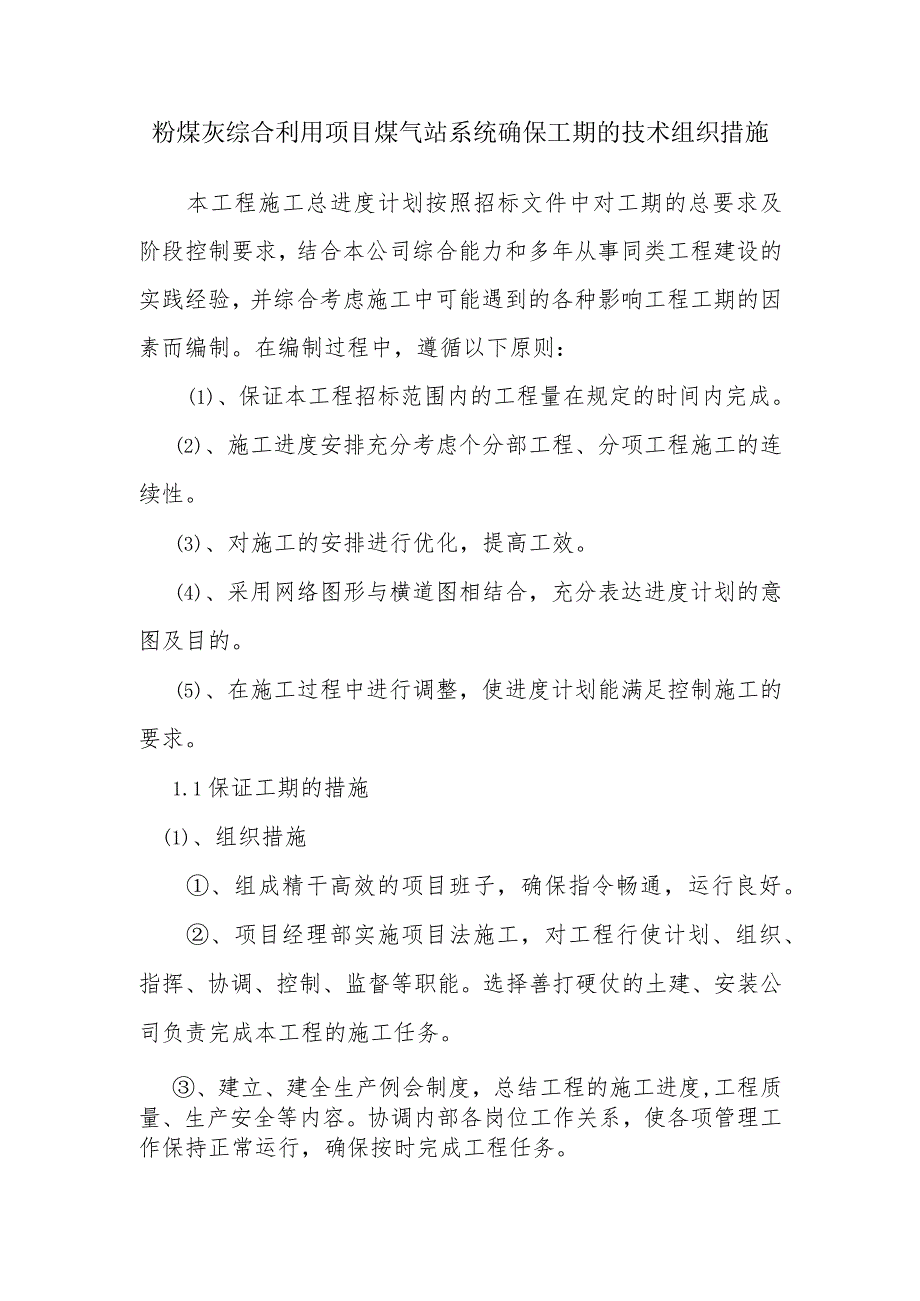 粉煤灰综合利用项目煤气站系统确保工期的技术组织措施

本工程施工总进度计划按照招标文件中对工期的总要求及阶段控制要求，结合本公司综合能力和多年从事同类工程建设的实践经验，并综合考虑施工中可能遇到的各种影响工程工期的因素而编制。在编制过程中，遵循以下原则：

(1)、保证本工程招标范围内的工程量在规定的时间内完成。

(2)、施工进度安排充分考虑个分部工程、分项工程施工的连续性。

(3)、对施工的安排进行优化，提高工效。

(4)、采用网络图形与横道图相结合，充分表达进度计划的意图及目的。

(5)、在施工过程中进行调整，使进度计划能满足控制施工的要求。

1.1 保证工期的措施

(1)、组织措施

①、组成精干高效的项目班子，确保指令畅通，运行良好。

②、项目经理部实施项目法施工，对工程行使计划、组织、指挥、协调、控制、监督等职能。选择善打硬仗的土建、安装公司负责完成本工程的施工任务。

③、建立、建全生产例会制度，总结工程的施工进度,工程质量、生产安全等内容。协调内部各岗位工作关系，使各项管理工作保持正常运行，确保按时完成工程任务。